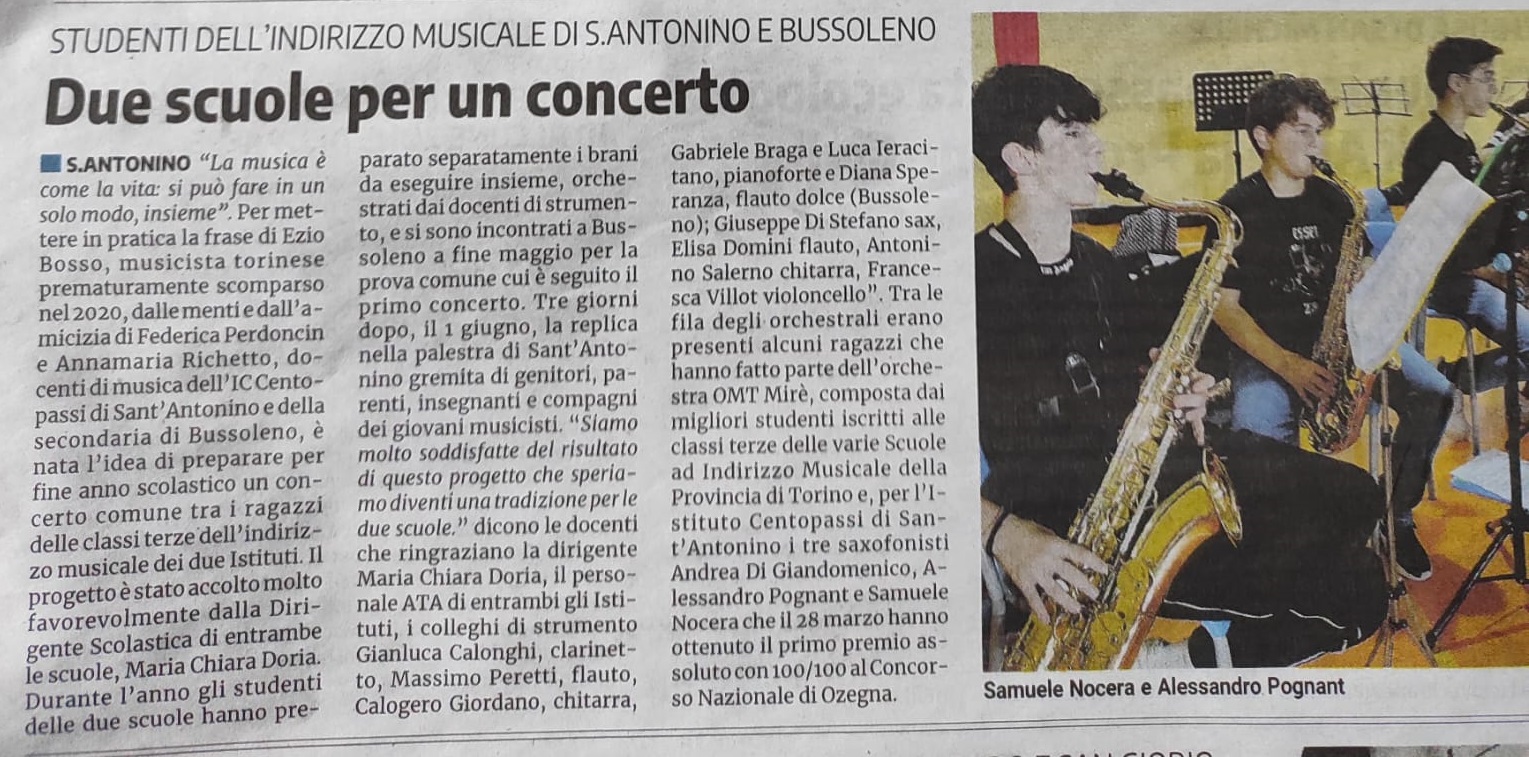 STUDENTI DELL'INDIRIZZO MUSICALE DI S.ANTONINO E BUSSOLENO

Due scuole per un concerto

S.ANTONINO "La musica è come la vita: si può fare in un solo modo, insieme". Per mettere in pratica la frase di Ezio Bosso, musicista torinese prematuramente scomparso nel 2020, dalle menti e dall'amicizia di Federica Perdoncin e Annamaria Richetto, docenti di musica dell'IC Centopassi di Sant'Antonino e della secondaria di Bussoleno, è nata l'idea di preparare per fine anno scolastico un concerto comune tra i ragazzi delle classi terze dell'indirizzo musicale dei due Istituti. Il progetto è stato accolto molto favorevolmente dalla Dirigente Scolastica di entrambe le scuole, Maria Chiara Doria. Durante l'anno gli studenti delle due scuole hanno preparato separatamente i brani da eseguire insieme, orchestrati dai docenti di strumento, e si sono incontrati a Bussoleno a fine maggio per la prova comune cui è seguito il primo concerto. Tre giorni dopo, il 1 giugno, la replica nella palestra di Sant'Antonino gremita di genitori, parenti, insegnanti e compagni dei giovani musicisti. "Siamo molto soddisfatte del risultato di questo progetto che speriamo diventi una tradizione per le due scuole." dicono le docenti che ringraziano la dirigente Maria Chiara Doria, il personale ATA di entrambi gli Istituti, i colleghi di strumento Gianluca Calonghi, clarinetto, Massimo Peretti, flauto, Calogero Giordano, chitarra, Gabriele Braga e Luca Ieracitano, pianoforte e Diana Speranza, flauto dolce (Bussoleno); Giuseppe Di Stefano sax, Elisa Domini flauto, Antonino Salerno chitarra, Francesca Villot violoncello". Tra le fila degli orchestrali erano presenti alcuni ragazzi che hanno fatto parte dell'orchestra OMT Mirè, composta dai migliori studenti iscritti alle classi terze delle varie Scuole ad Indirizzo Musicale della Provincia di Torino e, per l'Istituto Centopassi di Sant'Antonino i tre saxofonisti Andrea Di Giandomenico, Alessandro Pognant e Samuele Nocera che il 28 marzo hanno ottenuto il primo premio assoluto con 100/100 al Concorso Nazionale di Ozegna.

Samuele Nocera e Alessandro Pognant